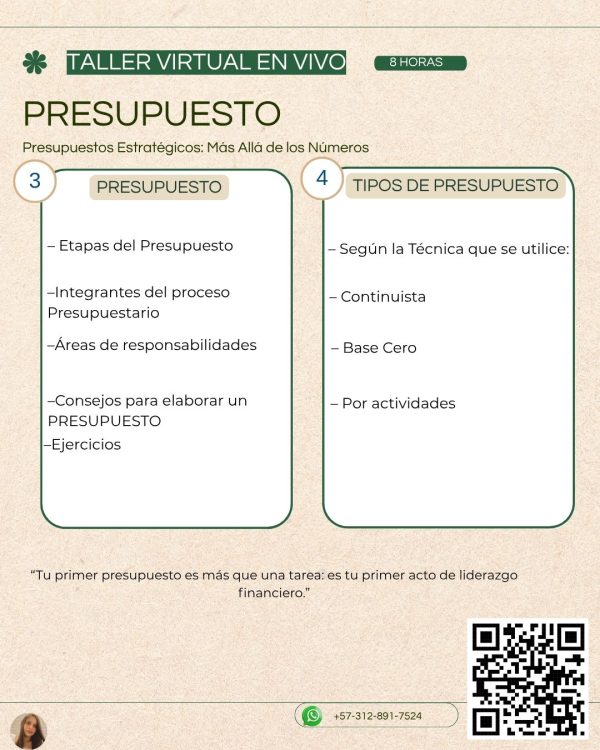 TALLER VIRTUAL EN VIVO

8 HORAS

PRESUPUESTO

Presupuestos Estratégicos: Más Allá de los Números

3

PRESUPUESTO

– Etapas del Presupuesto

–Integrantes del proceso Presupuestario

–Áreas de responsabilidades

–Consejos para elaborar un PRESUPUESTO

–Ejercicios

4

TIPOS DE PRESUPUESTO

– Según la Técnica que se utilice:

– Continuista

– Base Cero

– Por actividades

"Tu primer presupuesto es más que una tarea: es tu primer acto de liderazgo financiero."

+57-312-891-7524